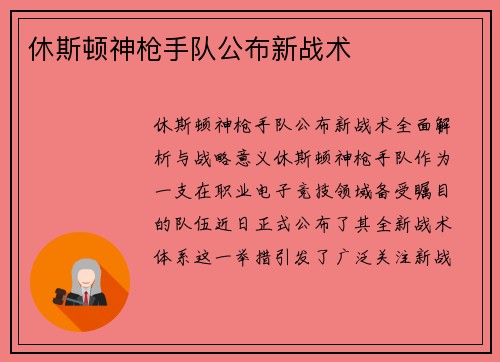 休斯顿神枪手队公布新战术

休斯顿神枪手队公布新战术全面解析与战略意义休斯顿神枪手队作为一支在职业电子竞技领域备受瞩目的队伍近日正式公布了其全新战术体系这一举措引发了广泛关注新战